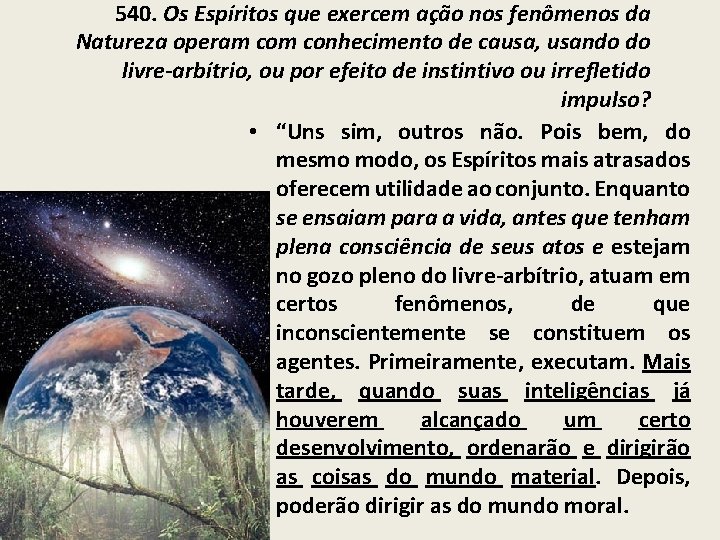 540. Os Espíritos que exercem ação nos fenômenos da Natureza operam com conhecimento de causa, usando do livre-arbítrio, ou por efeito de instintivo ou irrefletido impulso?

• “Uns sim, outros não. Pois bem, do mesmo modo, os Espíritos mais atrasados oferecem utilidade ao conjunto. Enquanto se ensaiam para a vida, antes que tenham plena consciência de seus atos e estejam no gozo pleno do livre-arbítrio, atuam em certos fenômenos, de que inconscientemente se constituem os agentes. Primeiramente, executam. Mais tarde, quando suas inteligências já houverem alcançado um certo desenvolvimento, ordenarão e dirigirão as coisas do mundo material. Depois, poderão dirigir as do mundo moral.